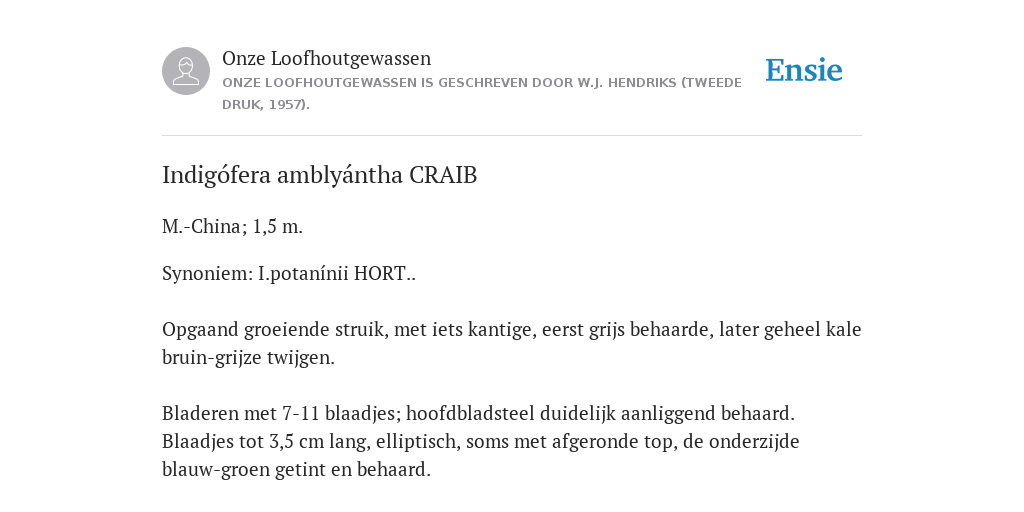 Onze Loofhoutgewassen
ONZE LOOFHOUTGEWASSEN IS GESCHREVEN DOOR W.J. HENDRIKS (TWEEDE DRUK, 1957).

Ensie

Indigófera amblyántha CRAIB

M.-China; 1,5 m.

Synoniem: I.potanínii HORT..

Opgaand groeiende struik, met iets kantige, eerst grijs behaarde, later geheel kale bruin-grijze twijgen.

Bladeren met 7-11 blaadjes; hoofdbladsteel duidelijk aanliggend behaard. Blaadjes tot 3,5 cm lang, elliptisch, soms met afgeronde top, de onderzijde blauw-groen getint en behaard.